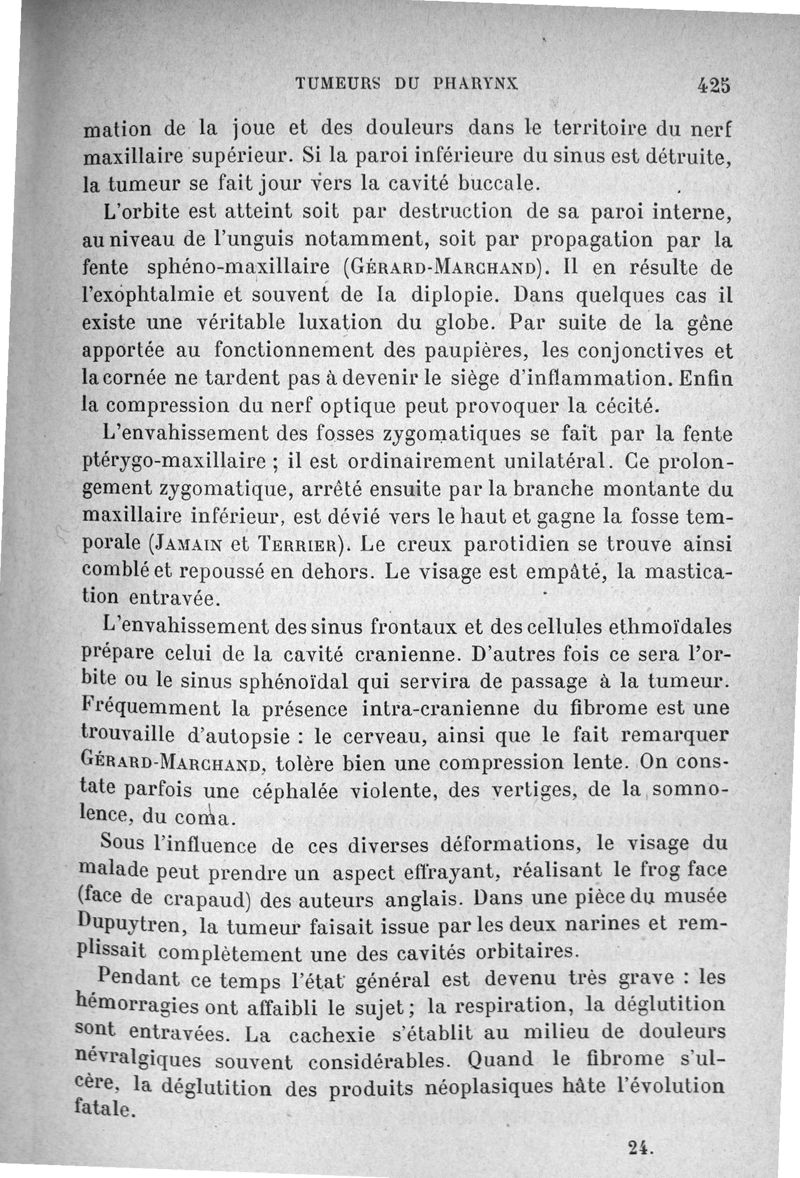 TUMEURS DU PHARYNX 425

mation de la joue et des douleurs dans le territoire du nerf maxillaire supérieur. Si la paroi inférieure du sinus est détruite, la tumeur se fait jour vers la cavité buccale.

L'orbite est atteint soit par destruction de sa paroi interne, au niveau de l'unguis notamment, soit par propagation par la fente sphéno-maxillaire (Gérard-Marchand). Il en résulte de l'exophtalmie et souvent de la diplopie. Dans quelques cas il existe une véritable luxation du globe. Par suite de la gêne apportée au fonctionnement des paupières, les conjonctives et la cornée ne tardent pas à devenir le siège d'inflammation. Enfin la compression du nerf optique peut provoquer la cécité.

L'envahissement des fosses zygomatiques se fait par la fente ptérygo-maxillaire ; il est ordinairement unilatéral. Ce prolongement zygomatique, arrêté ensuite par la branche montante du maxillaire inférieur, est dévié vers le haut et gagne la fosse temporale (Jamain et Terrier). Le creux parotidien se trouve ainsi comblé et repoussé en dehors. Le visage est empâté, la mastication entravée.

L'envahissement des sinus frontaux et des cellules ethmoïdales prépare celui de la cavité cranienne. D'autres fois ce sera l'orbite ou le sinus sphénoïdal qui servira de passage à la tumeur. Fréquemment la présence intra-cranienne du fibrome est une trouvaille d'autopsie : le cerveau, ainsi que le fait remarquer Gérard-Marchand, tolère bien une compression lente. On constate parfois une céphalée violente, des vertiges, de la somnolence, du coma.

Sous l'influence de ces diverses déformations, le visage du malade peut prendre un aspect effrayant, réalisant le frog face (face de crapaud) des auteurs anglais. Dans une pièce du musée Dupuytren, la tumeur faisait issue par les deux narines et remplissait complètement une des cavités orbitaires.

Pendant ce temps l'état général est devenu très grave : les hémorragies ont affaibli le sujet ; la respiration, la déglutition sont entravées. La cachexie s'établit au milieu de douleurs névralgiques souvent considérables. Quand le fibrome s'ulcère, la déglutition des produits néoplasiques hâte l'évolution fatale.

24.